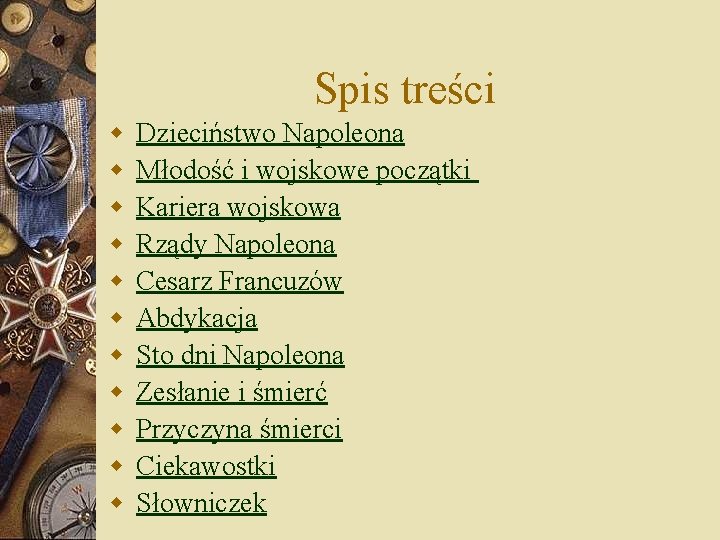 Spis treści

• Dzieciństwo Napoleona
• Młodość i wojskowe początki
• Kariera wojskowa
• Rządy Napoleona
• Cesarz Francuzów
• Abdykacja
• Sto dni Napoleona
• Zesłanie i śmierć
• Przyczyna śmierci
• Ciekawostki
• Słowniczek